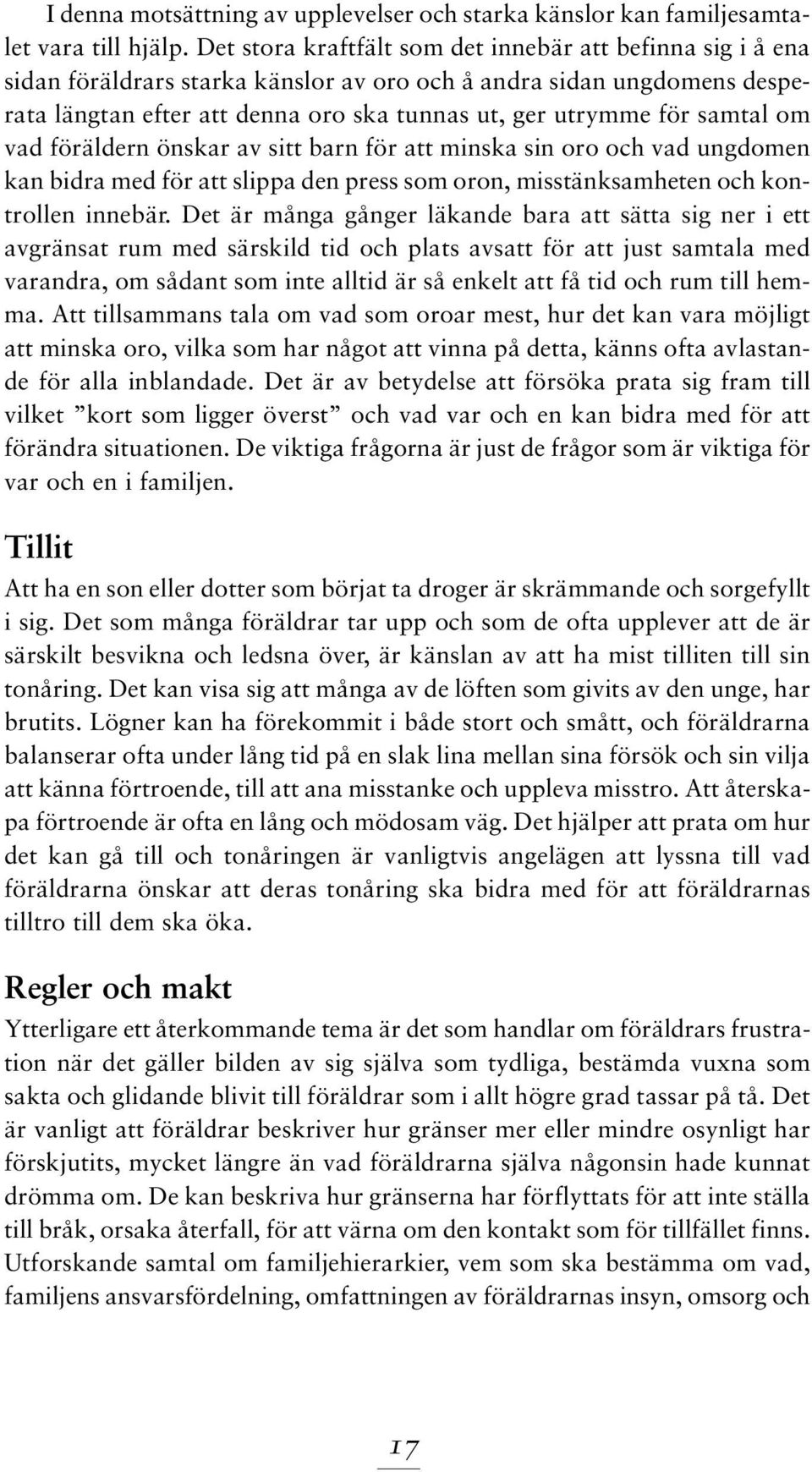 I denna motsättning av upplevelser och starka känslor kan familjesamtalet vara till hjälp. Det stora kraftfält som det innebär att befinna sig i å ena sidan föräldrars starka känslor av oro och å andra sidan ungdomens desperata längtan efter att denna oro ska tunnas ut, ger utrymme för samtal om vad föräldern önskar av sitt barn för att minska sin oro och vad ungdomen kan bidra med för att slippa den press som oron, misstänksamheten och kontrollen innebär. Det är många gånger läkande bara att sätta sig ner i ett avgränsat rum med särskild tid och plats avsatt för att just samtala med varandra, om sådant som inte alltid är så enkelt att få tid och rum till hemma. Att tillsammans tala om vad som oroar mest, hur det kan vara möjligt att minska oro, vilka som har något att vinna på detta, känns ofta avlastande för alla inblandade. Det är av betydelse att försöka prata sig fram till vilket ”kort som ligger överst” och vad var och en kan bidra med för att förändra situationen. De viktiga frågorna är just de frågor som är viktiga för var och en i familjen.

Tillit

Att ha en son eller dotter som börjat ta droger är skrämmande och sorgefyllt i sig. Det som många föräldrar tar upp och som de ofta upplever att de är särskilt besvikna och ledsna över, är känslan av att ha mist tilliten till sin tonåring. Det kan visa sig att många av de löften som givits av den unge, har brutits. Lögner kan ha förekommit i både stort och smått, och föräldrarna balanserar ofta under lång tid på en slak lina mellan sina försök och sin vilja att känna förtroende, till att ana misstanke och uppleva misstro. Att återskapa förtroende är ofta en lång och mödosam väg. Det hjälper att prata om hur det kan gå till och tonåringen är vanligtvis angelägen att lyssna till vad föräldrarna önskar att deras tonåring ska bidra med för att föräldrarnas tilltro till dem ska öka.

Regler och makt

Ytterligare ett återkommande tema är det som handlar om föräldrars frustration när det gäller bilden av sig själva som tydliga, bestämda vuxna som sakta och glidande blivit till föräldrar som i allt högre grad tassar på tå. Det är vanligt att föräldrar beskriver hur gränser mer eller mindre osynligt har förskjutits, mycket längre än vad föräldrarna själva någonsin hade kunnat drömma om. De kan beskriva hur gränserna har förflyttats för att inte ställa till bråk, orsaka återfall, för att värna om den kontakt som för tillfället finns. Utforskande samtal om familjehierarkier, vem som ska bestämma om vad, familjens ansvarsfördelning, omfattningen av föräldrarnas insyn, omsorg och

17